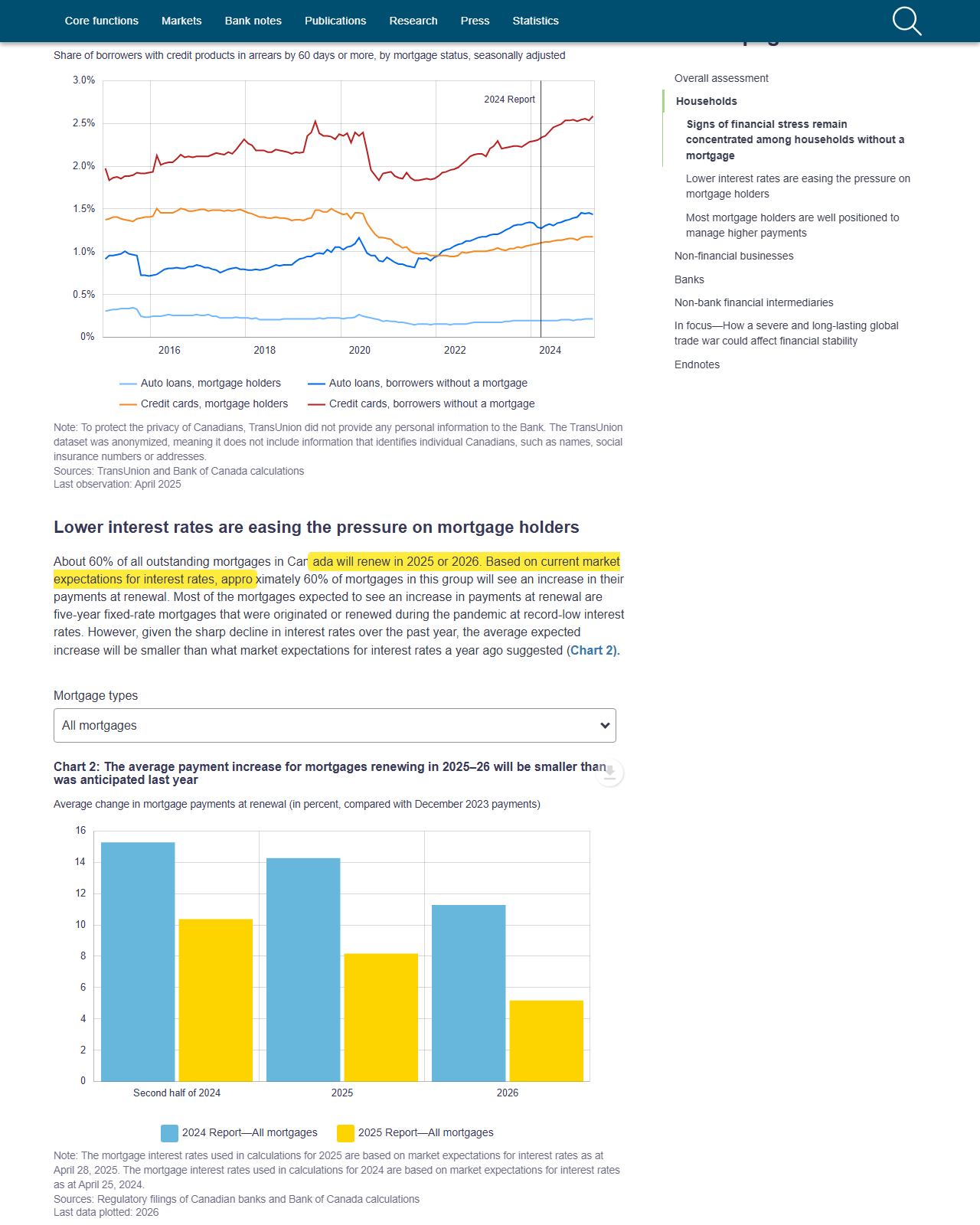 Core functions Markets Bank notes Publications Research Press Statistics

Share of borrowers with credit products in arrears by 60 days or more, by mortgage status, seasonally adjusted

3.0%
2.5%
2.0%
1.5%
1.0%
0.5%
0%

2024 Report

2016 2018 2020 2022 2024

Auto loans, mortgage holders
Auto loans, borrowers without a mortgage
Credit cards, mortgage holders
Credit cards, borrowers without a mortgage

Note: To protect the privacy of Canadians, TransUnion did not provide any personal information to the Bank. The TransUnion dataset was anonymized, meaning it does not include information that identifies individual Canadians, such as names, social insurance numbers or addresses.
Sources: TransUnion and Bank of Canada calculations
Last observation: April 2025

Lower interest rates are easing the pressure on mortgage holders

About 60% of all outstanding mortgages in Canada will renew in 2025 or 2026. Based on current market expectations for interest rates, approximately 60% of mortgages in this group will see an increase in their payments at renewal. Most of the mortgages expected to see an increase in payments at renewal are five-year fixed-rate mortgages that were originated or renewed during the pandemic at record-low interest rates. However, given the sharp decline in interest rates over the past year, the average expected increase will be smaller than what market expectations for interest rates a year ago suggested (Chart 2).

Mortgage types

All mortgages

Chart 2: The average payment increase for mortgages renewing in 2025–26 will be smaller than was anticipated last year

Average change in mortgage payments at renewal (in percent, compared with December 2023 payments)

16
14
12
10
8
6
4
2
0

Second half of 2024 2025 2026

2024 Report—All mortgages
2025 Report—All mortgages

Note: The mortgage interest rates used in calculations for 2025 are based on market expectations for interest rates as at April 28, 2025. The mortgage interest rates used in calculations for 2024 are based on market expectations for interest rates as at April 25, 2024.
Sources: Regulatory filings of Canadian banks and Bank of Canada calculations
Last data plotted: 2026

Overall assessment
Households
Signs of financial stress remain concentrated among households without a mortgage
Lower interest rates are easing the pressure on mortgage holders
Most mortgage holders are well positioned to manage higher payments
Non-financial businesses
Banks
Non-bank financial intermediaries
In focus—How a severe and long-lasting global trade war could affect financial stability
Endnotes